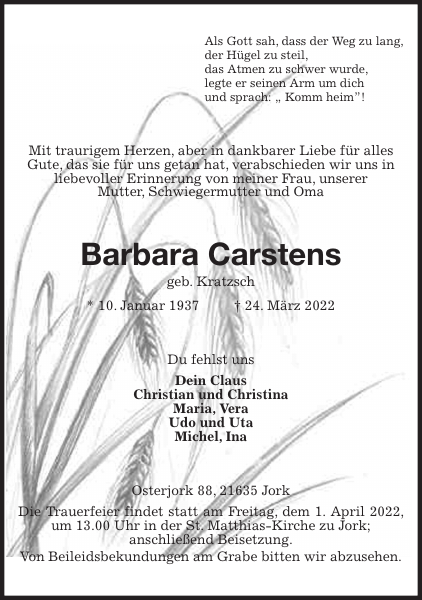 Als Gott sah, dass der Weg zu lang,
der Hügel zu steil,
das Atmen zu schwer wurde,
legte er seinen Arm um dich
und sprach: „ Komm heim"!

Mit traurigem Herzen, aber in dankbarer Liebe für alles Gute, das sie für uns getan hat, verabschieden wir uns in liebevoller Erinnerung von meiner Frau, unserer Mutter, Schwiegermutter und Oma

Barbara Carstens

geb. Kratzsch

* 10. Januar 1937 † 24. März 2022

Du fehlst uns

Dein Claus
Christian und Christina
Maria, Vera
Udo und Uta
Michel, Ina

Osterjork 88, 21635 Jork

Die Trauerfeier findet statt am Freitag, dem 1. April 2022, um 13.00 Uhr in der St. Matthias-Kirche zu Jork; anschließend Beisetzung.
Von Beileidsbekundungen am Grabe bitten wir abzusehen.